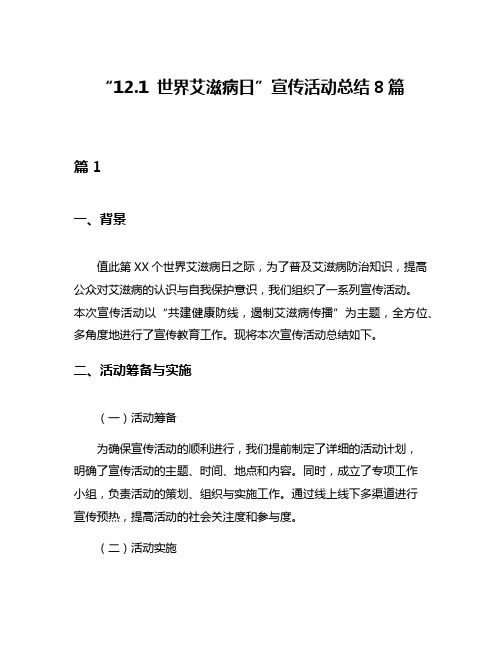 “12.1 世界艾滋病日”宣传活动总结 8 篇

篇 1

一、背景

值此第 XX 个世界艾滋病日之际，为了普及艾滋病防治知识，提高公众对艾滋病的认识与自我保护意识，我们组织了一系列宣传活动。本次宣传活动以“共建健康防线，遏制艾滋病传播”为主题，全方位、多角度地进行了宣传教育工作。现将本次宣传活动总结如下。

二、活动筹备与实施

（一）活动筹备

为确保宣传活动的顺利进行，我们提前制定了详细的活动计划，明确了宣传活动的主题、时间、地点和内容。同时，成立了专项工作小组，负责活动的策划、组织与实施工作。通过线上线下多渠道进行宣传预热，提高活动的社会关注度和参与度。

（二）活动实施